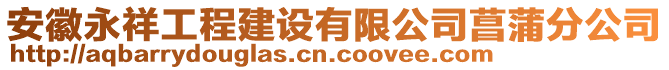 安徽永祥工程建设有限公司菖蒲分公司
http://aqbarrydouglas.cn.coovee.com